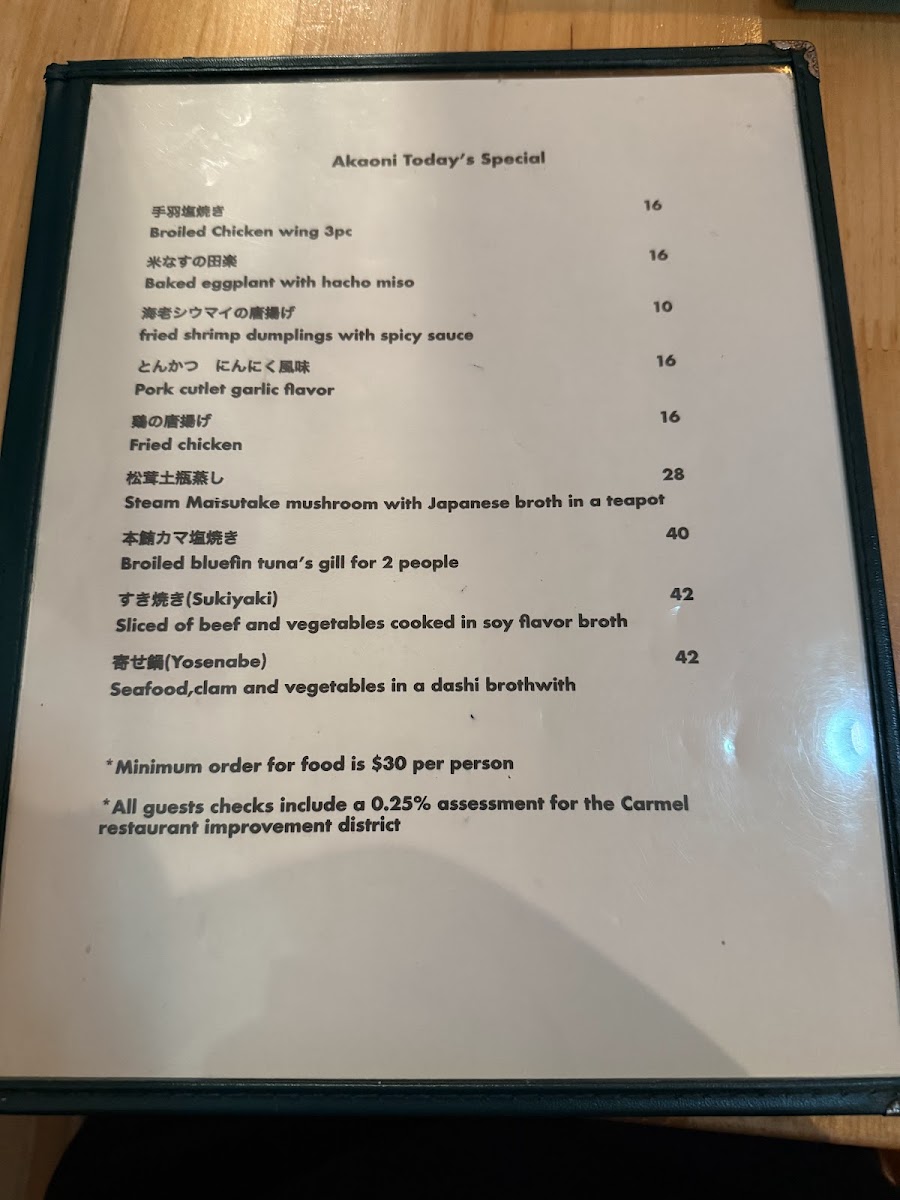 Akaoni Today's Special

手羽塩焼き 16
Broiled Chicken wing 3pc

米なすの田楽 16
Baked eggplant with hacho miso

海老シウマイの唐揚げ 10
fried shrimp dumplings with spicy sauce

とんかつ にんにく風味 16
Pork cutlet garlic flavor

鶏の唐揚げ 16
Fried chicken

松茸土瓶蒸し 28
Steam Matsutake mushroom with Japanese broth in a teapot

本鮪カマ塩焼き 40
Broiled bluefin tuna's gill for 2 people

すき焼き(Sukiyaki) 42
Sliced of beef and vegetables cooked in soy flavor broth

寄せ鍋(Yosenabe) 42
Seafood,clam and vegetables in a dashi brothwith

*Minimum order for food is $30 per person

*All guests checks include a 0.25% assessment for the Carmel restaurant improvement district